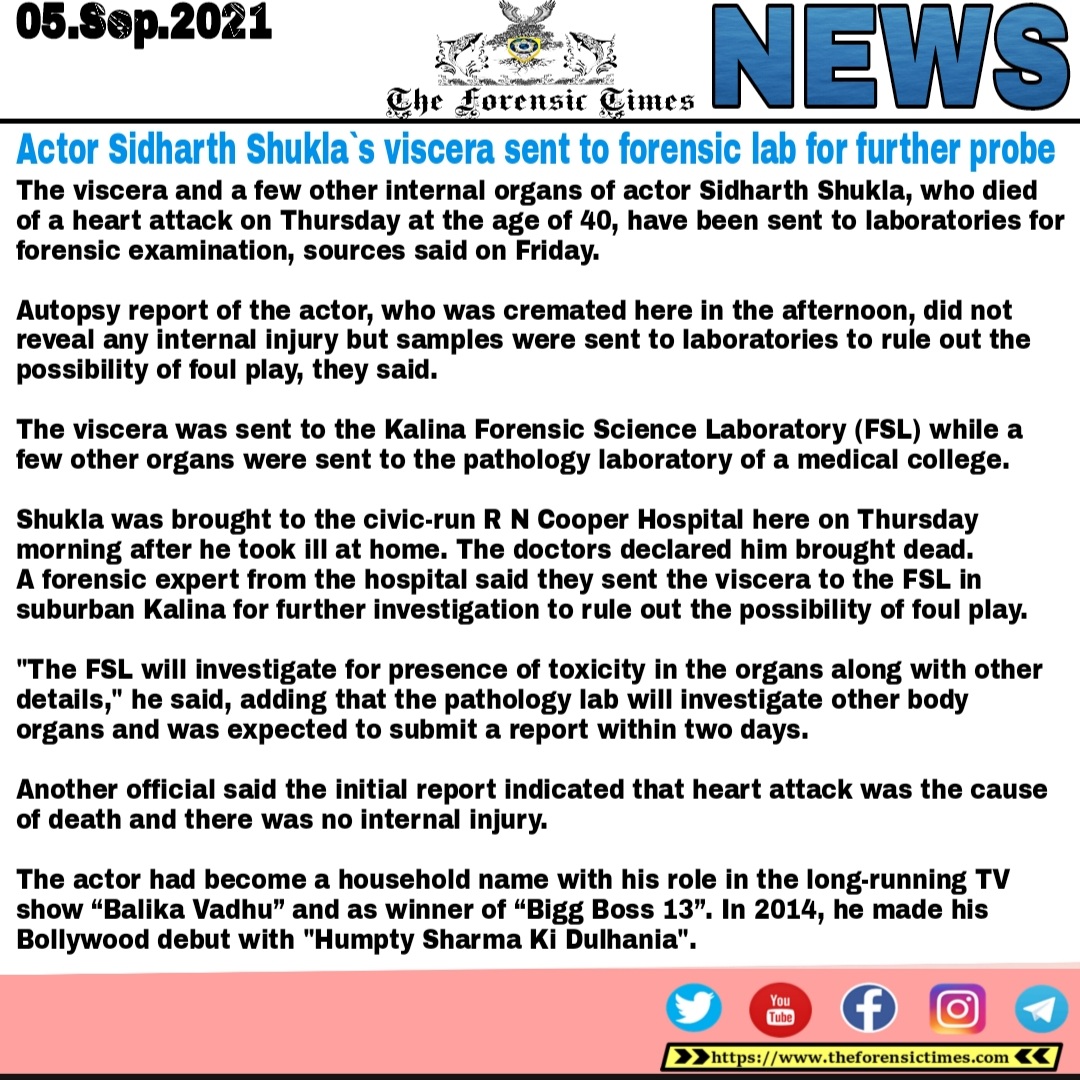 05.Sep.2021

The Forensic Times

NEWS

Actor Sidharth Shukla`s viscera sent to forensic lab for further probe

The viscera and a few other internal organs of actor Sidharth Shukla, who died of a heart attack on Thursday at the age of 40, have been sent to laboratories for forensic examination, sources said on Friday.

Autopsy report of the actor, who was cremated here in the afternoon, did not reveal any internal injury but samples were sent to laboratories to rule out the possibility of foul play, they said.

The viscera was sent to the Kalina Forensic Science Laboratory (FSL) while a few other organs were sent to the pathology laboratory of a medical college.

Shukla was brought to the civic-run R N Cooper Hospital here on Thursday morning after he took ill at home. The doctors declared him brought dead.
A forensic expert from the hospital said they sent the viscera to the FSL in suburban Kalina for further investigation to rule out the possibility of foul play.

"The FSL will investigate for presence of toxicity in the organs along with other details," he said, adding that the pathology lab will investigate other body organs and was expected to submit a report within two days.

Another official said the initial report indicated that heart attack was the cause of death and there was no internal injury.

The actor had become a household name with his role in the long-running TV show “Balika Vadhu” and as winner of “Bigg Boss 13”. In 2014, he made his Bollywood debut with "Humpty Sharma Ki Dulhania".

You Tube

https://www.theforensictimes.com